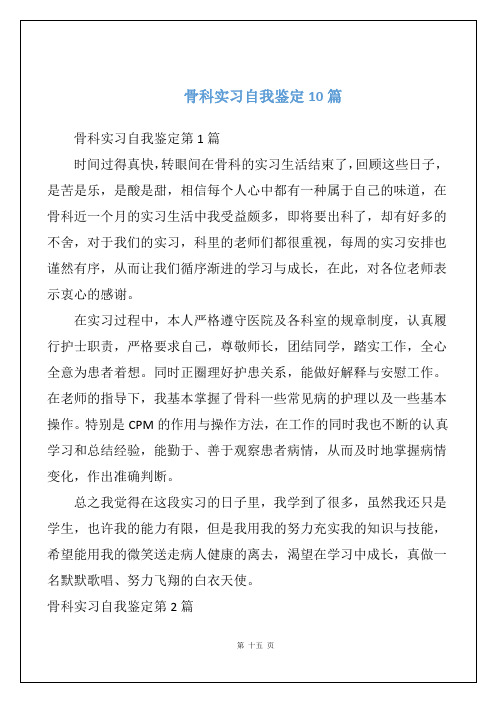 骨科实习自我鉴定 10 篇

骨科实习自我鉴定第 1 篇

时间过得真快，转眼间在骨科的实习生活结束了，回顾这些日子，是苦是乐，是酸是甜，相信每个人心中都有一种属于自己的味道，在骨科近一个月的实习生活中我受益颇多，即将要出科了，却有好多的不舍，对于我们的实习，科里的老师们都很重视，每周的实习安排也谨然有序，从而让我们循序渐进的学习与成长，在此，对各位老师表示衷心的感谢。

在实习过程中，本人严格遵守医院及各科室的规章制度，认真履行护士职责，严格要求自己，尊敬师长，团结同学，踏实工作，全心全意为患者着想。同时正圈理好护患关系，能做好解释与安慰工作。在老师的指导下，我基本掌握了骨科一些常见病的护理以及一些基本操作。特别是 CPM 的作用与操作方法，在工作的同时我也不断的认真学习和总结经验，能勤于、善于观察患者病情，从而及时地掌握病情变化，作出准确判断。

总之我觉得在这段实习的日子里，我学到了很多，虽然我还只是学生，也许我的能力有限，但是我用我的努力充实我的知识与技能，希望能用我的微笑送走病人健康的离去，渴望在学习中成长，真做一名默默歌唱、努力飞翔的白衣天使。

骨科实习自我鉴定第 2 篇

第 十五 页